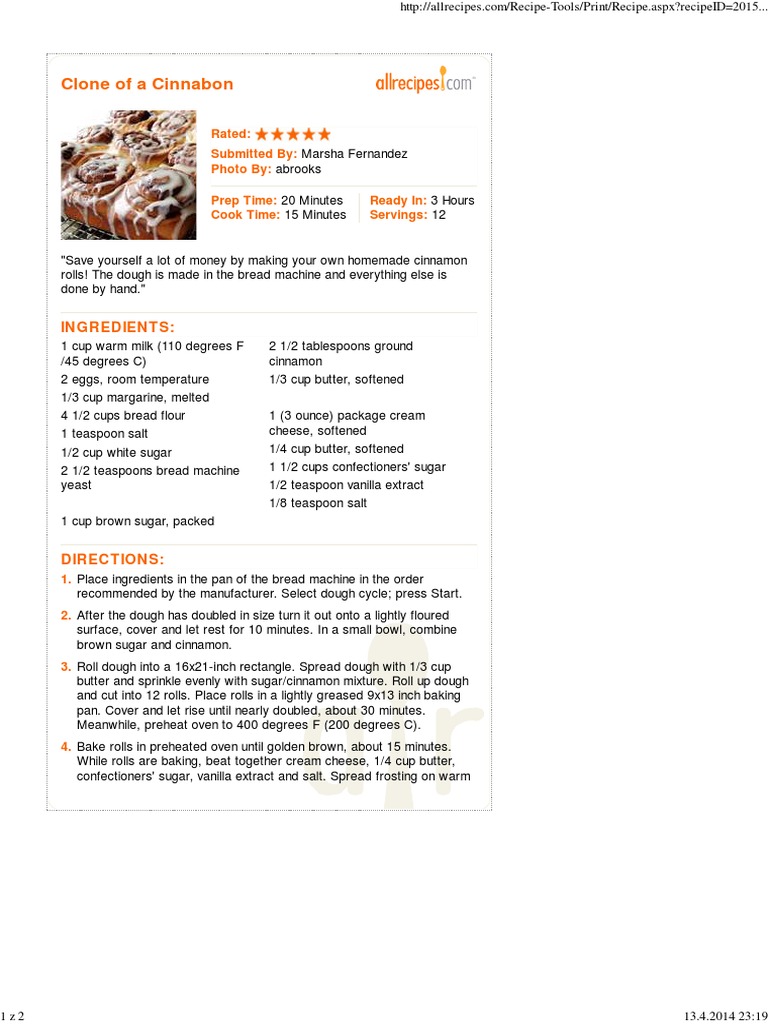 http://allrecipes.com/Recipe-Tools/Print/Recipe.aspx?recipeID=2015...

Clone of a Cinnabon

allrecipes.com

Rated: ★★★★★
Submitted By: Marsha Fernandez
Photo By: abrooks

Prep Time: 20 Minutes
Cook Time: 15 Minutes
Ready In: 3 Hours
Servings: 12

"Save yourself a lot of money by making your own homemade cinnamon rolls! The dough is made in the bread machine and everything else is done by hand."

INGREDIENTS:

1 cup warm milk (110 degrees F /45 degrees C)
2 eggs, room temperature
1/3 cup margarine, melted
4 1/2 cups bread flour
1 teaspoon salt
1/2 cup white sugar
2 1/2 teaspoons bread machine yeast

1 cup brown sugar, packed

2 1/2 tablespoons ground cinnamon
1/3 cup butter, softened

1 (3 ounce) package cream cheese, softened
1/4 cup butter, softened
1 1/2 cups confectioners' sugar
1/2 teaspoon vanilla extract
1/8 teaspoon salt

DIRECTIONS:

1. Place ingredients in the pan of the bread machine in the order recommended by the manufacturer. Select dough cycle; press Start.
2. After the dough has doubled in size turn it out onto a lightly floured surface, cover and let rest for 10 minutes. In a small bowl, combine brown sugar and cinnamon.
3. Roll dough into a 16x21-inch rectangle. Spread dough with 1/3 cup butter and sprinkle evenly with sugar/cinnamon mixture. Roll up dough and cut into 12 rolls. Place rolls in a lightly greased 9x13 inch baking pan. Cover and let rise until nearly doubled, about 30 minutes. Meanwhile, preheat oven to 400 degrees F (200 degrees C).
4. Bake rolls in preheated oven until golden brown, about 15 minutes. While rolls are baking, beat together cream cheese, 1/4 cup butter, confectioners' sugar, vanilla extract and salt. Spread frosting on warm

1 z 2
13.4.2014 23:19